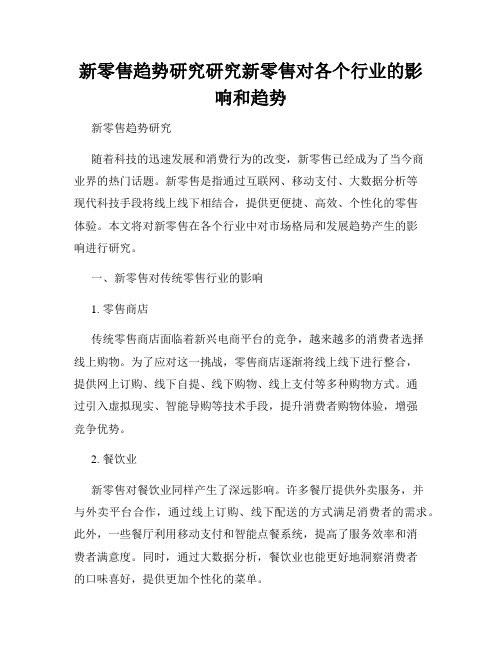 新零售趋势研究研究新零售对各个行业的影响和趋势

新零售趋势研究

随着科技的迅速发展和消费行为的改变，新零售已经成为了当今商业界的热门话题。新零售是指通过互联网、移动支付、大数据分析等现代科技手段将线上线下相结合，提供更便捷、高效、个性化的零售体验。本文将对新零售在各个行业中对市场格局和发展趋势产生的影响进行研究。

一、新零售对传统零售行业的影响

1. 零售商店

传统零售商店面临着新兴电商平台的竞争，越来越多的消费者选择线上购物。为了应对这一挑战，零售商店逐渐将线上线下进行整合，提供网上订购、线下自提、线下购物、线上支付等多种购物方式。通过引入虚拟现实、智能导购等技术手段，提升消费者购物体验，增强竞争优势。

2. 餐饮业

新零售对餐饮业同样产生了深远影响。许多餐厅提供外卖服务，并与外卖平台合作，通过线上订购、线下配送的方式满足消费者的需求。此外，一些餐厅利用移动支付和智能点餐系统，提高了服务效率和消费者满意度。同时，通过大数据分析，餐饮业也能更好地洞察消费者的口味喜好，提供更加个性化的菜单。